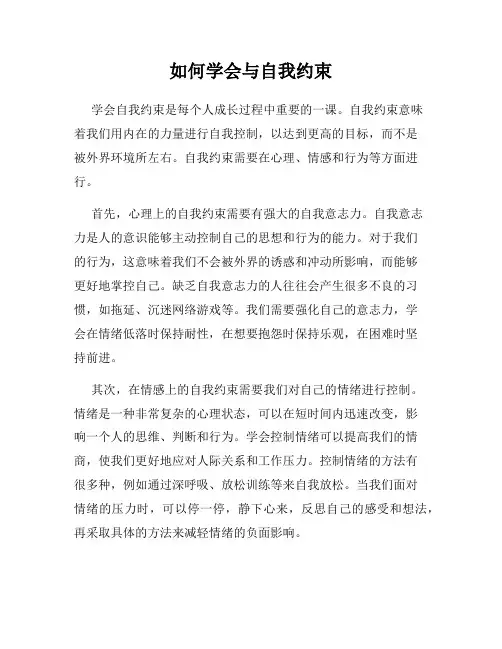 如何学会与自我约束

学会自我约束是每个人成长过程中重要的一课。自我约束意味着我们用内在的力量进行自我控制，以达到更高的目标，而不是被外界环境所左右。自我约束需要在心理、情感和行为等方面进行。

首先，心理上的自我约束需要有强大的自我意志力。自我意志力是人的意识能够主动控制自己的思想和行为的能力。对于我们的行为，这意味着我们不会被外界的诱惑和冲动所影响，而能够更好地掌控自己。缺乏自我意志力的人往往会产生很多不良的习惯，如拖延、沉迷网络游戏等。我们需要强化自己的意志力，学会在情绪低落时保持耐性，在想要抱怨时保持乐观，在困难时坚持前进。

其次，在情感上的自我约束需要我们对自己的情绪进行控制。情绪是一种非常复杂的心理状态，可以在短时间内迅速改变，影响一个人的思维、判断和行为。学会控制情绪可以提高我们的情商，使我们更好地应对人际关系和工作压力。控制情绪的方法有很多种，例如通过深呼吸、放松训练等来自我放松。当我们面对情绪的压力时，可以停一停，静下心来，反思自己的感受和想法，再采取具体的方法来减轻情绪的负面影响。